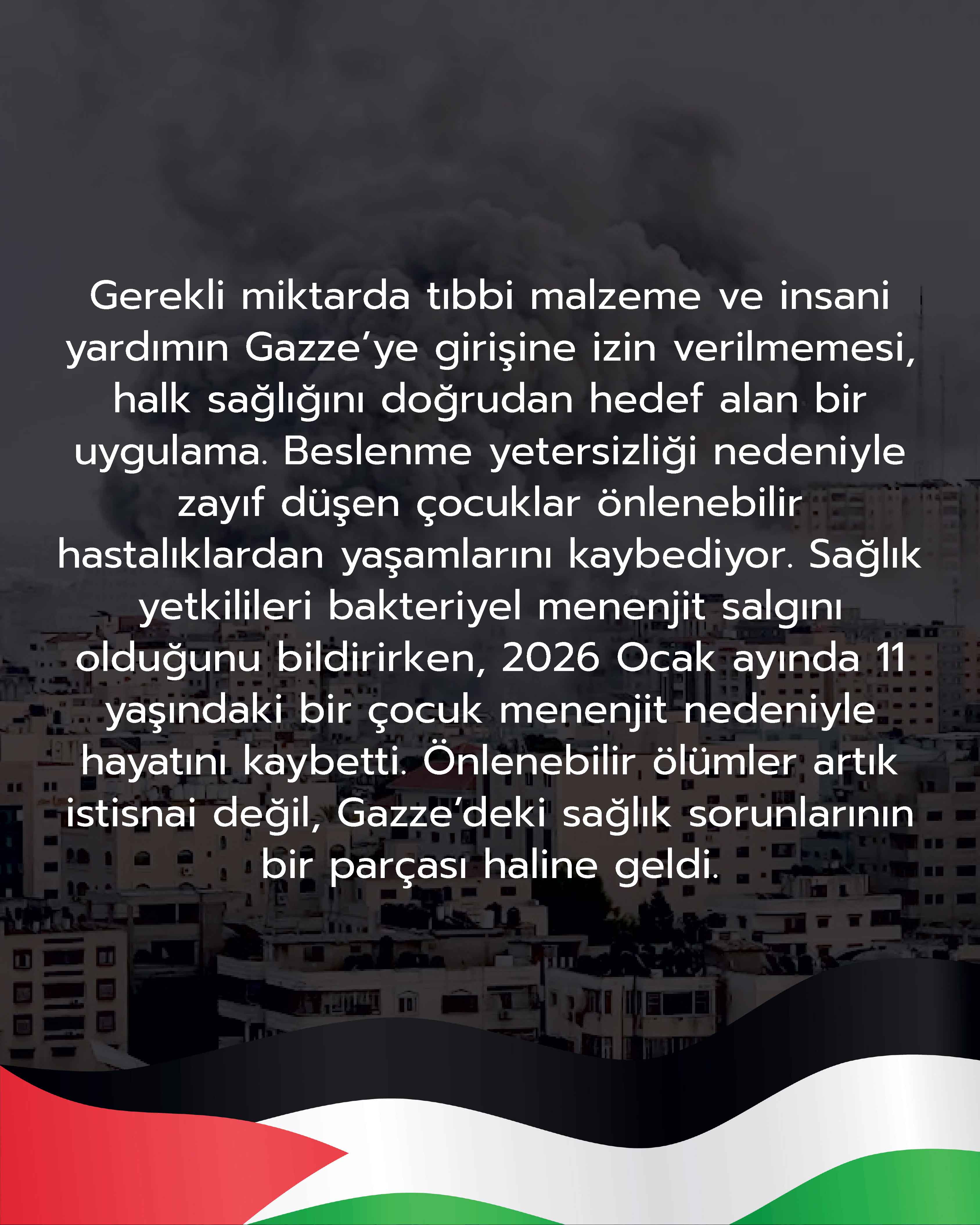 Gerekli miktarda tıbbi malzeme ve insani yardımın Gazze'ye girişine izin verilmemesi, halk sağlığını doğrudan hedef alan bir uygulama. Beslenme yetersizliği nedeniyle zayıf düşen çocuklar önlenebilir hastalıklardan yaşamlarını kaybediyor. Sağlık yetkilileri bakteriyel menenjit salgını olduğunu bildirirken, 2026 Ocak ayında 11 yaşındaki bir çocuk menenjit nedeniyle hayatını kaybetti. Önlenebilir ölümler artık istisnai değil, Gazze'deki sağlık sorunlarının bir parçası haline geldi.